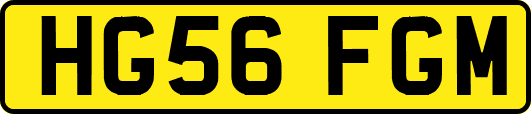 HG56 FGM